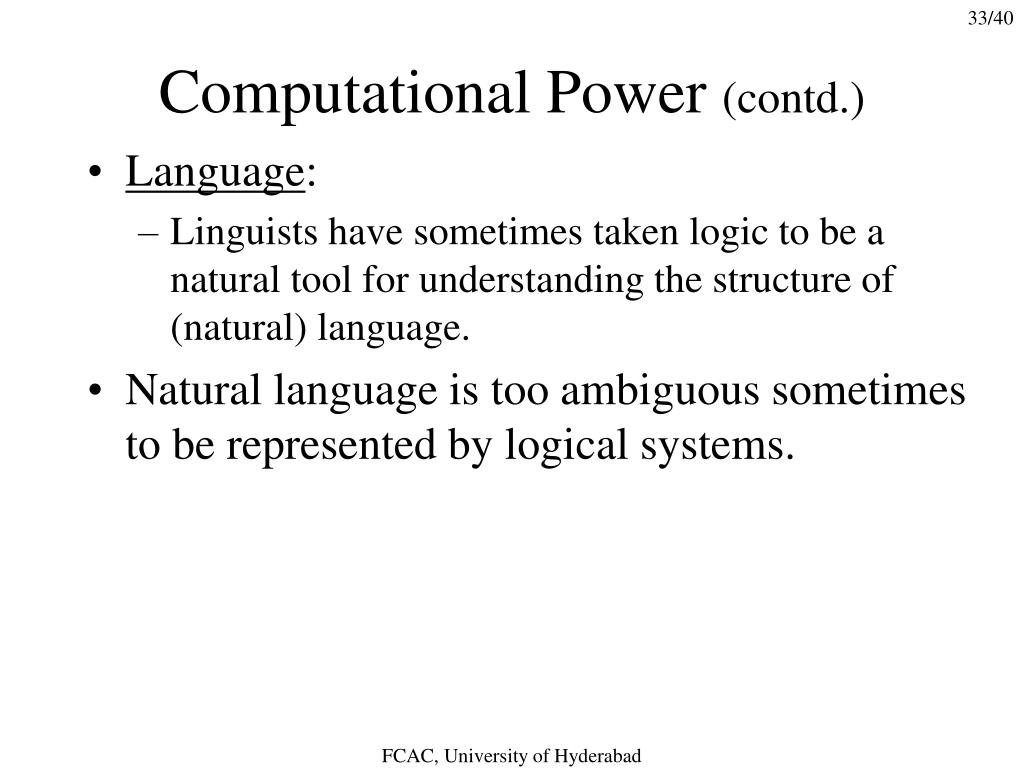 33/40

Computational Power (contd.)

• Language:
– Linguists have sometimes taken logic to be a natural tool for understanding the structure of (natural) language.

• Natural language is too ambiguous sometimes to be represented by logical systems.

FCAC, University of Hyderabad